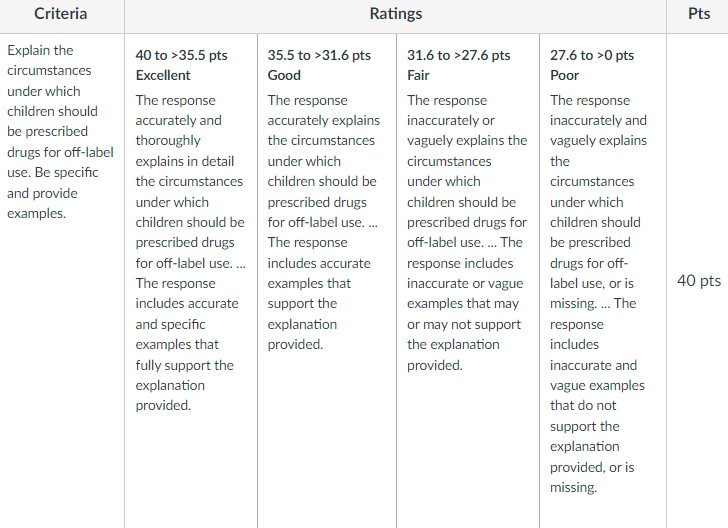 | Criteria | Ratings | | | | Pts |
|---|---|---|---|---|---|
| Explain the circumstances under which children should be prescribed drugs for off-label use. Be specific and provide examples. | 40 to >35.5 pts Excellent The response accurately and thoroughly explains in detail the circumstances under which children should be prescribed drugs for off-label use. ... The response includes accurate and specific examples that fully support the explanation provided. | 35.5 to >31.6 pts Good The response accurately explains the circumstances under which children should be prescribed drugs for off-label use. ... The response includes accurate examples that support the explanation provided. | 31.6 to >27.6 pts Fair The response inaccurately or vaguely explains the circumstances under which children should be prescribed drugs for off-label use. ... The response includes inaccurate or vague examples that may or may not support the explanation provided. | 27.6 to >0 pts Poor The response inaccurately and vaguely explains the circumstances under which children should be prescribed drugs for off-label use, or is missing. ... The response includes inaccurate and vague examples that do not support the explanation provided, or is missing. | 40 pts |